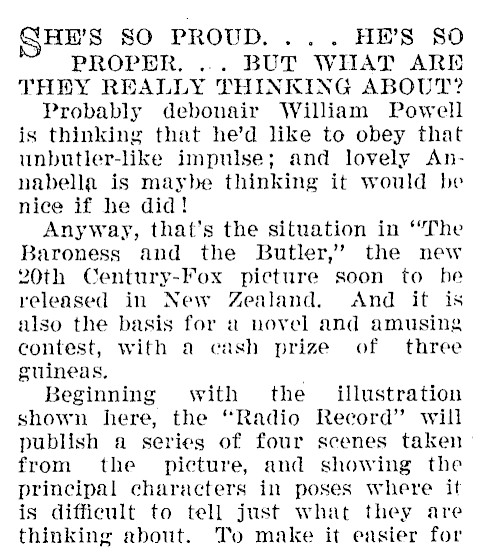 SHE'S SO PROUD. . . . HE'S SO PROPER. . . BUT WHAT ARE THEY REALLY THINKING ABOUT?

Probably debonair William Powell is thinking that he'd like to obey that unbutler-like impulse; and lovely Annabella is maybe thinking it would be nice if he did!

Anyway, that's the situation in "The Baroness and the Butler," the new 20th Century-Fox picture soon to be released in New Zealand. And it is also the basis for a novel and amusing contest, with a cash prize of three guineas.

Beginning with the illustration shown here, the "Radio Record" will publish a series of four scenes taken from the picture, and showing the principal characters in poses where it is difficult to tell just what they are thinking about. To make it easier for